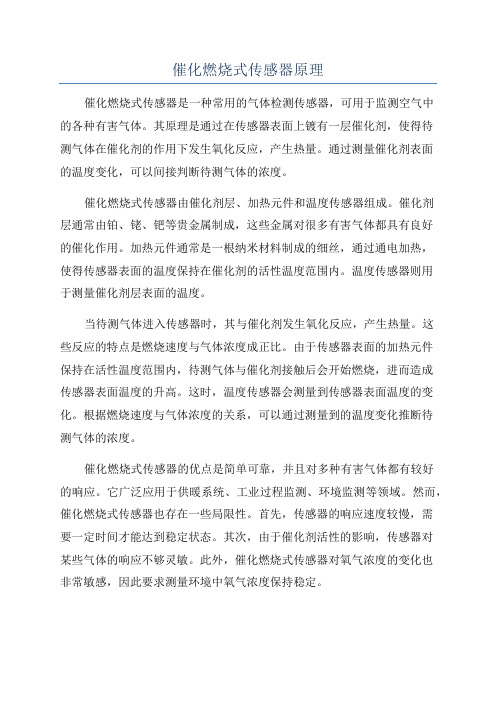 催化燃烧式传感器原理

催化燃烧式传感器是一种常用的气体检测传感器，可用于监测空气中的各种有害气体。其原理是通过在传感器表面上镀有一层催化剂，使得待测气体在催化剂的作用下发生氧化反应，产生热量。通过测量催化剂表面的温度变化，可以间接判断待测气体的浓度。

催化燃烧式传感器由催化剂层、加热元件和温度传感器组成。催化剂层通常由铂、铑、钯等贵金属制成，这些金属对很多有害气体都具有良好的催化作用。加热元件通常是一根纳米材料制成的细丝，通过通电加热，使得传感器表面的温度保持在催化剂的活性温度范围内。温度传感器则用于测量催化剂层表面的温度。

当待测气体进入传感器时，其与催化剂发生氧化反应，产生热量。这些反应的特点是燃烧速度与气体浓度成正比。由于传感器表面的加热元件保持在活性温度范围内，待测气体与催化剂接触后会开始燃烧，进而造成传感器表面温度的升高。这时，温度传感器会测量到传感器表面温度的变化。根据燃烧速度与气体浓度的关系，可以通过测量到的温度变化推断待测气体的浓度。

催化燃烧式传感器的优点是简单可靠，并且对多种有害气体都有较好的响应。它广泛应用于供暖系统、工业过程监测、环境监测等领域。然而，催化燃烧式传感器也存在一些局限性。首先，传感器的响应速度较慢，需要一定时间才能达到稳定状态。其次，由于催化剂活性的影响，传感器对某些气体的响应不够灵敏。此外，催化燃烧式传感器对氧气浓度的变化也非常敏感，因此要求测量环境中氧气浓度保持稳定。